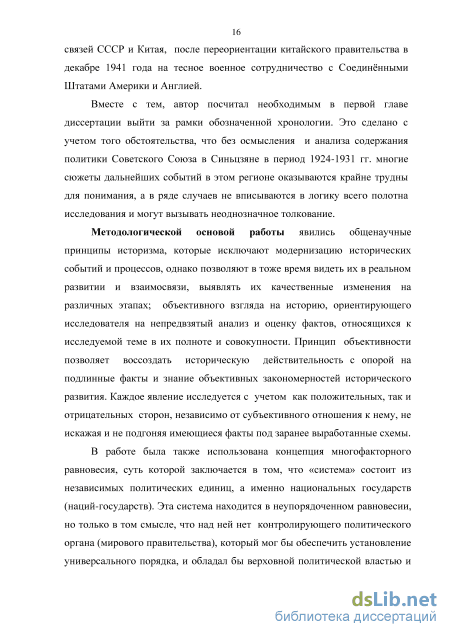 16

связей СССР и Китая, после переориентации китайского правительства в декабре 1941 года на тесное военное сотрудничество с Соединёнными Штатами Америки и Англией.

Вместе с тем, автор посчитал необходимым в первой главе диссертации выйти за рамки обозначенной хронологии. Это сделано с учетом того обстоятельства, что без осмысления и анализа содержания политики Советского Союза в Синьцзяне в период 1924-1931 гг. многие сюжеты дальнейших событий в этом регионе оказываются крайне трудны для понимания, а в ряде случаев не вписываются в логику всего полотна исследования и могут вызывать неоднозначное толкование.

Методологической основой работы явились общенаучные принципы историзма, которые исключают модернизацию исторических событий и процессов, однако позволяют в тоже время видеть их в реальном развитии и взаимосвязи, выявлять их качественные изменения на различных этапах; объективного взгляда на историю, ориентирующего исследователя на непредвзятый анализ и оценку фактов, относящихся к исследуемой теме в их полноте и совокупности. Принцип объективности позволяет воссоздать историческую действительность с опорой на подлинные факты и знание объективных закономерностей исторического развития. Каждое явление исследуется с учетом как положительных, так и отрицательных сторон, независимо от субъективного отношения к нему, не искажая и не подгоняя имеющиеся факты под заранее выработанные схемы.

В работе была также использована концепция многофакторного равновесия, суть которой заключается в том, что «система» состоит из независимых политических единиц, а именно национальных государств (наций-государств). Эта система находится в неупорядоченном равновесии, но только в том смысле, что над ней нет контролирующего политического органа (мирового правительства), который мог бы обеспечить установление универсального порядка, и обладал бы верховной политической властью и

dsLib.net
библиотека диссертаций